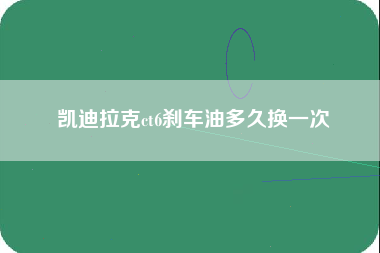 凯迪拉克ct6刹车油多久换一次